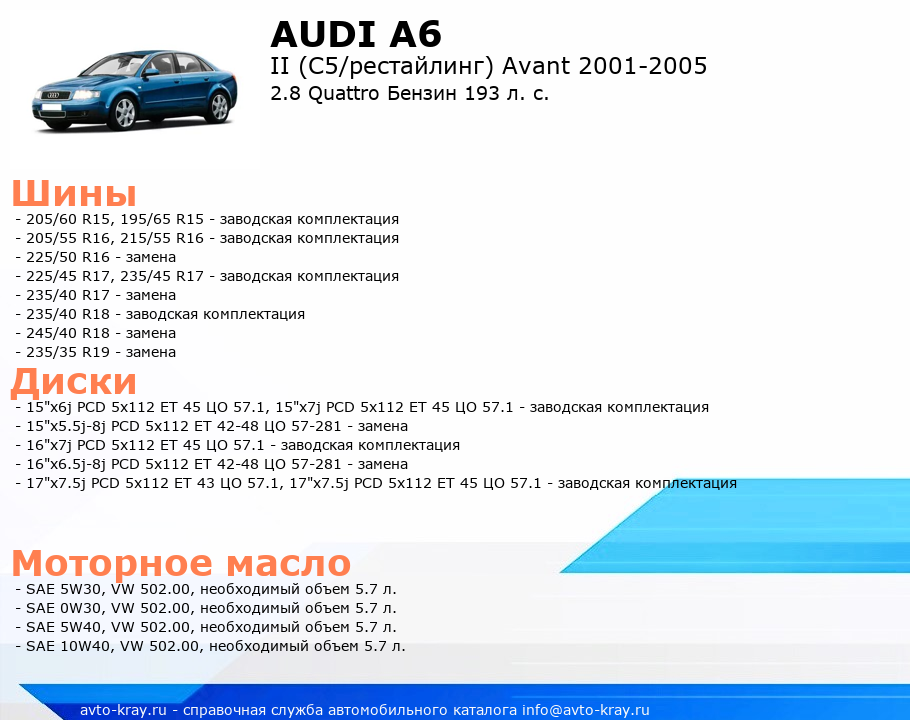 AUDI A6
II (C5/рестайлинг) Avant 2001-2005
2.8 Quattro Бензин 193 л. с.

Шины
- 205/60 R15, 195/65 R15 - заводская комплектация
- 205/55 R16, 215/55 R16 - заводская комплектация
- 225/50 R16 - замена
- 225/45 R17, 235/45 R17 - заводская комплектация
- 235/40 R17 - замена
- 235/40 R18 - заводская комплектация
- 245/40 R18 - замена
- 235/35 R19 - замена

Диски
- 15"x6j PCD 5x112 ET 45 ЦО 57.1, 15"x7j PCD 5x112 ET 45 ЦО 57.1 - заводская комплектация
- 15"x5.5j-8j PCD 5x112 ET 42-48 ЦО 57-281 - замена
- 16"x7j PCD 5x112 ET 45 ЦО 57.1 - заводская комплектация
- 16"x6.5j-8j PCD 5x112 ET 42-48 ЦО 57-281 - замена
- 17"x7.5j PCD 5x112 ET 43 ЦО 57.1, 17"x7.5j PCD 5x112 ET 45 ЦО 57.1 - заводская комплектация

Моторное масло
- SAE 5W30, VW 502.00, необходимый объем 5.7 л.
- SAE 0W30, VW 502.00, необходимый объем 5.7 л.
- SAE 5W40, VW 502.00, необходимый объем 5.7 л.
- SAE 10W40, VW 502.00, необходимый объем 5.7 л.

avto-kray.ru - справочная служба автомобильного каталога info@avto-kray.ru